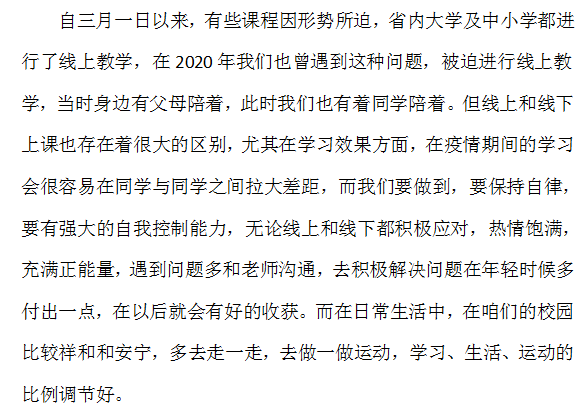 自三月一日以来，有些课程因形势所迫，省内大学及中小学都进行了线上教学，在2020年我们也曾遇到这种问题，被迫进行线上教学，当时身边有父母陪着，此时我们也有着同学陪着。但线上和线下上课也存在着很大的区别，尤其在学习效果方面，在疫情期间的学习会很容易在同学与同学之间拉大差距，而我们要做到，要保持自律，要有强大的自我控制能力，无论线上和线下都积极应对，热情饱满，充满正能量，遇到问题多和老师沟通，去积极解决问题在年轻时候多付出一点，在以后就会有好的收获。而在日常生活中，在咱们的校园比较祥和和安宁，多去走一走，去做一做运动，学习、生活、运动的比例调节好。